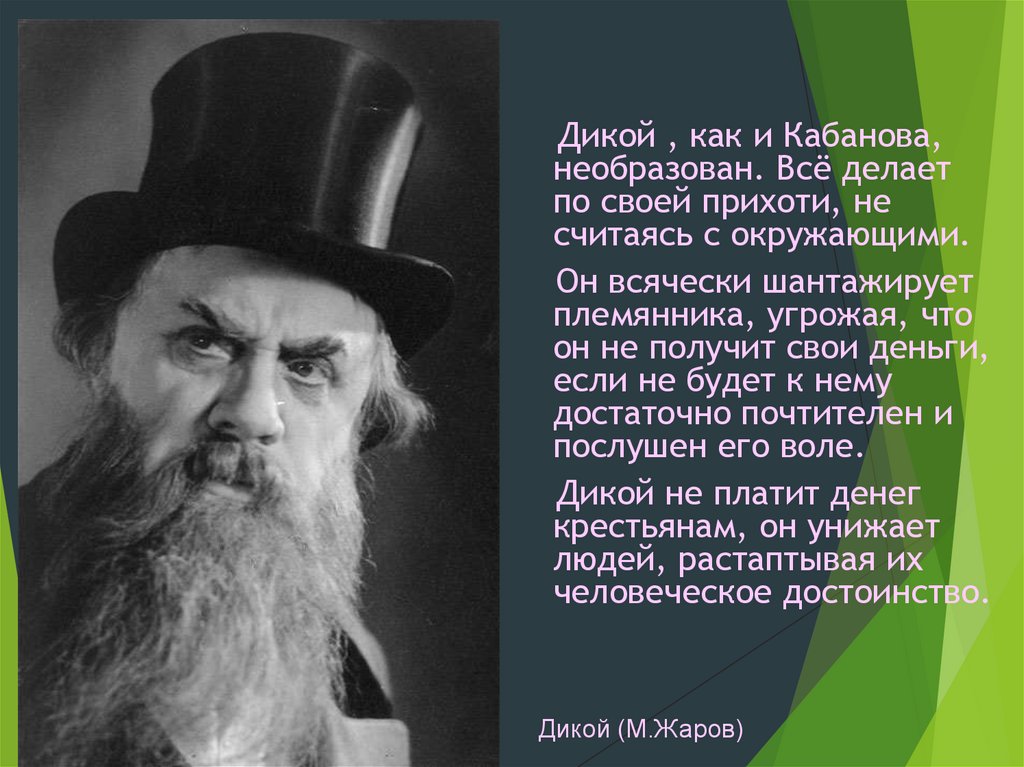 Дикой , как и Кабанова, необразован. Всё делает по своей прихоти, не считаясь с окружающими.

Он всячески шантажирует племянника, угрожая, что он не получит свои деньги, если не будет к нему достаточно почтителен и послушен его воле.

Дикой не платит денег крестьянам, он унижает людей, растаптывая их человеческое достоинство.

Дикой (М.Жаров)